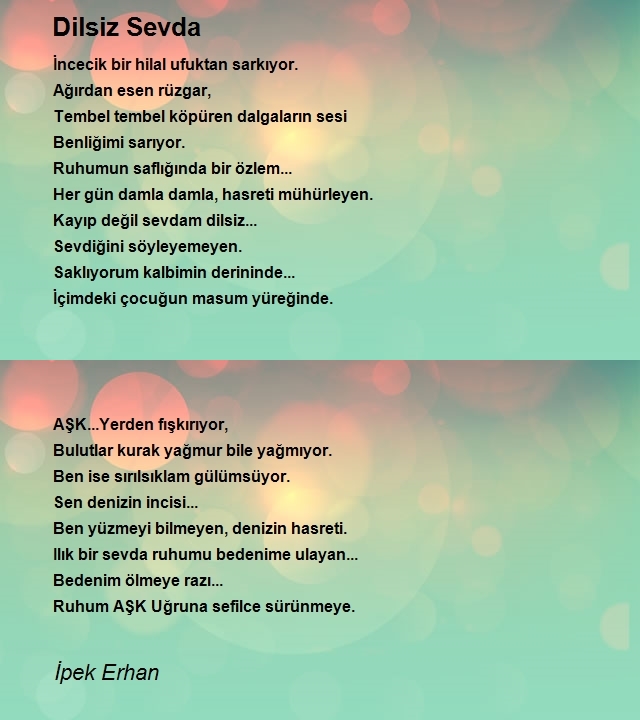 Dilsiz Sevda

İncecik bir hilal ufuktan sarkıyor.
Ağırdan esen rüzgar,
Tembel tembel köpüren dalgaların sesi
Benliğimi sarıyor.
Ruhumun saflığında bir özlem...
Her gün damla damla, hasreti mühürleyen.
Kayıp değil sevdam dilsiz...
Sevdiğini söyleyemeyen.
Saklıyorum kalbimin derininde...
İçimdeki çocuğun masum yüreğinde.

AŞK...Yerden fışkırıyor,
Bulutlar kurak yağmur bile yağmıyor.
Ben ise sırılsıklam gülümsüyor.
Sen denizin incisi...
Ben yüzmeyi bilmeyen, denizin hasreti.
Ilık bir sevda ruhumu bedenime ulayan...
Bedenim ölmeye razı...
Ruhum AŞK Uğruna sefilce sürünmeye.

İpek Erhan